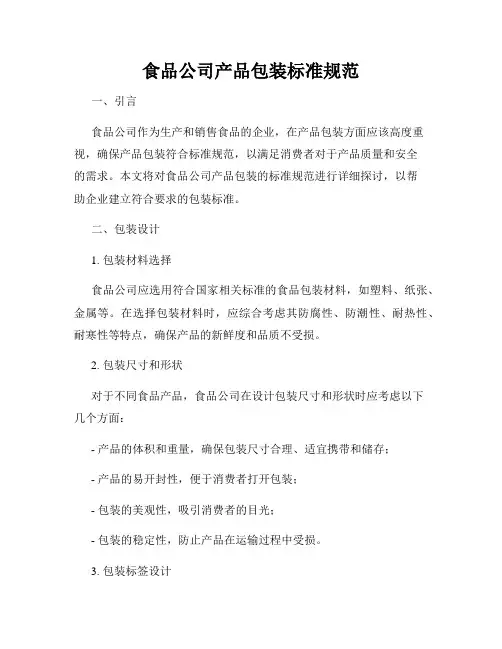 食品公司产品包装标准规范

一、引言

食品公司作为生产和销售食品的企业，在产品包装方面应该高度重视，确保产品包装符合标准规范，以满足消费者对于产品质量和安全的需求。本文将对食品公司产品包装的标准规范进行详细探讨，以帮助企业建立符合要求的包装标准。

二、包装设计

1. 包装材料选择

食品公司应选用符合国家相关标准的食品包装材料，如塑料、纸张、金属等。在选择包装材料时，应综合考虑其防腐性、防潮性、耐热性、耐寒性等特点，确保产品的新鲜度和品质不受损。

2. 包装尺寸和形状

对于不同食品产品，食品公司在设计包装尺寸和形状时应考虑以下几个方面：

- 产品的体积和重量，确保包装尺寸合理、适宜携带和储存；

- 产品的易开封性，便于消费者打开包装；

- 包装的美观性，吸引消费者的目光；

- 包装的稳定性，防止产品在运输过程中受损。

3. 包装标签设计